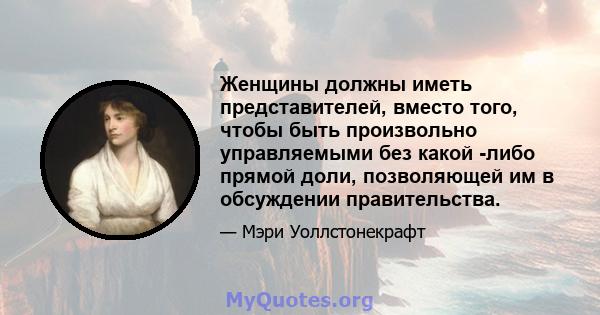 Женщины должны иметь представителей, вместо того, чтобы быть произвольно управляемыми без какой -либо прямой доли, позволяющей им в обсуждении правительства.

— Мэри Уоллстонекрафт

MyQuotes.org